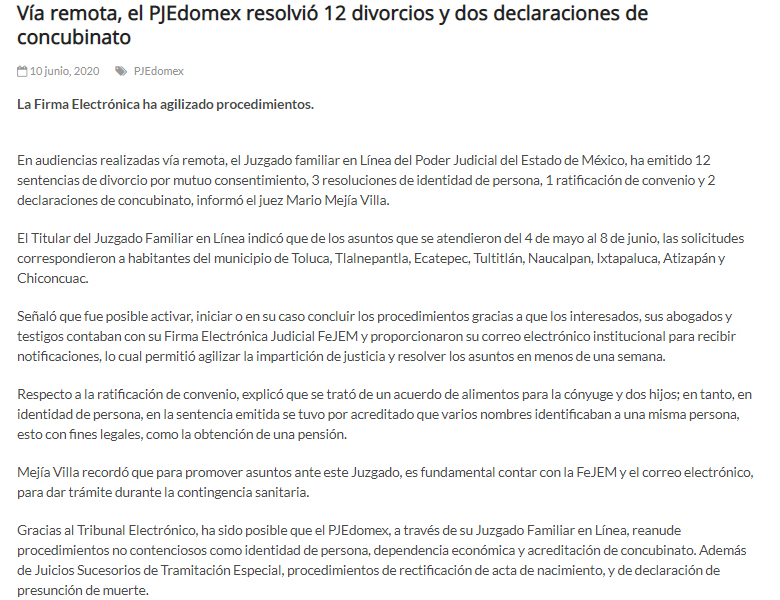 Vía remota, el PJEdomex resolvió 12 divorcios y dos declaraciones de concubinato

10 junio, 2020 PJEdomex

La Firma Electrónica ha agilizado procedimientos.

En audiencias realizadas vía remota, el Juzgado familiar en Línea del Poder Judicial del Estado de México, ha emitido 12 sentencias de divorcio por mutuo consentimiento, 3 resoluciones de identidad de persona, 1 ratificación de convenio y 2 declaraciones de concubinato, informó el juez Mario Mejía Villa.

El Titular del Juzgado Familiar en Línea indicó que de los asuntos que se atendieron del 4 de mayo al 8 de junio, las solicitudes correspondieron a habitantes del municipio de Toluca, Tlalnepantla, Ecatepec, Tultitlán, Naucalpan, Ixtapaluca, Atizapán y Chiconcuac.

Señaló que fue posible activar, iniciar o en su caso concluir los procedimientos gracias a que los interesados, sus abogados y testigos contaban con su Firma Electrónica Judicial FeJEM y proporcionaron su correo electrónico institucional para recibir notificaciones, lo cual permitió agilizar la impartición de justicia y resolver los asuntos en menos de una semana.

Respecto a la ratificación de convenio, explicó que se trató de un acuerdo de alimentos para la cónyuge y dos hijos; en tanto, en identidad de persona, en la sentencia emitida se tuvo por acreditado que varios nombres identificaban a una misma persona, esto con fines legales, como la obtención de una pensión.

Mejía Villa recordó que para promover asuntos ante este Juzgado, es fundamental contar con la FeJEM y el correo electrónico, para dar trámite durante la contingencia sanitaria.

Gracias al Tribunal Electrónico, ha sido posible que el PJEdomex, a través de su Juzgado Familiar en Línea, reanude procedimientos no contenciosos como identidad de persona, dependencia económica y acreditación de concubinato. Además de Juicios Sucesorios de Tramitación Especial, procedimientos de rectificación de acta de nacimiento, y de declaración de presunción de muerte.